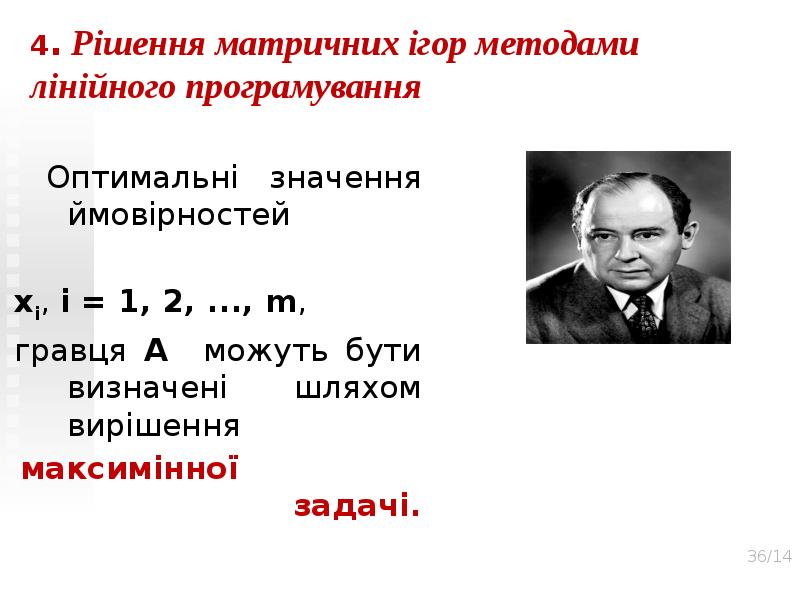 4. Рішення матричних ігор методами лінійного програмування

Оптимальні значення ймовірностей

$x_i$, i = 1, 2, ..., m,

гравця A можуть бути визначені шляхом вирішення

максимінної задачі.

36/14